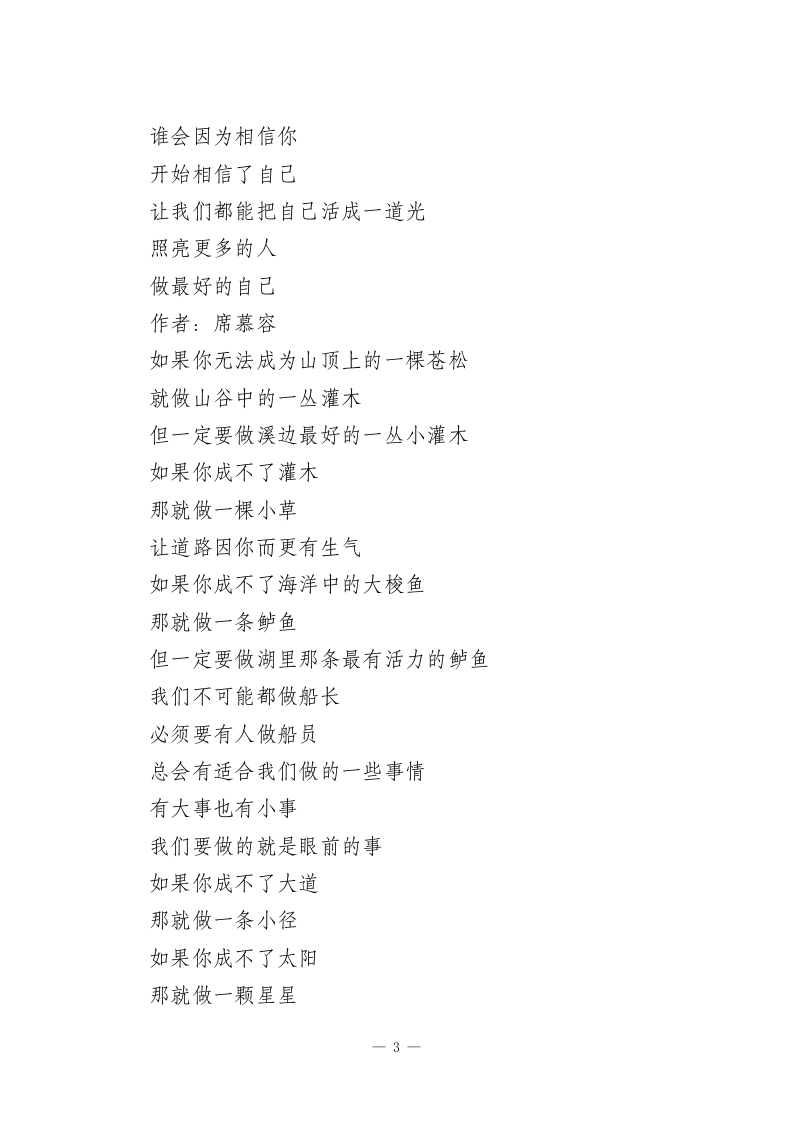 谁会因为相信你
开始相信了自己
让我们都能把自己活成一道光
照亮更多的人
做最好的自己
作者：席慕容
如果你无法成为山顶上的一棵苍松
就做山谷中的一丛灌木
但一定要做溪边最好的一丛小灌木
如果你成不了灌木
那就做一棵小草
让道路因你而更有生气
如果你成不了海洋中的大梭鱼
那就做一条鲈鱼
但一定要做湖里那条最有活力的鲈鱼
我们不可能都做船长
必须要有人做船员
总会有适合我们做的一些事情
有大事也有小事
我们要做的就是眼前的事
如果你成不了大道
那就做一条小径
如果你成不了太阳
那就做一颗星星

— 3 —